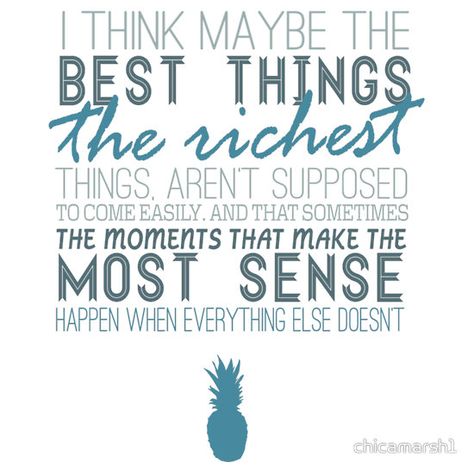 I THINK MAYBE THE
BEST THINGS
the richest
THINGS, AREN'T SUPPOSED
TO COME EASILY. AND THAT SOMETIMES
THE MOMENTS THAT MAKE THE
MOST SENSE
HAPPEN WHEN EVERYTHING ELSE DOESN'T

chicamarsh1